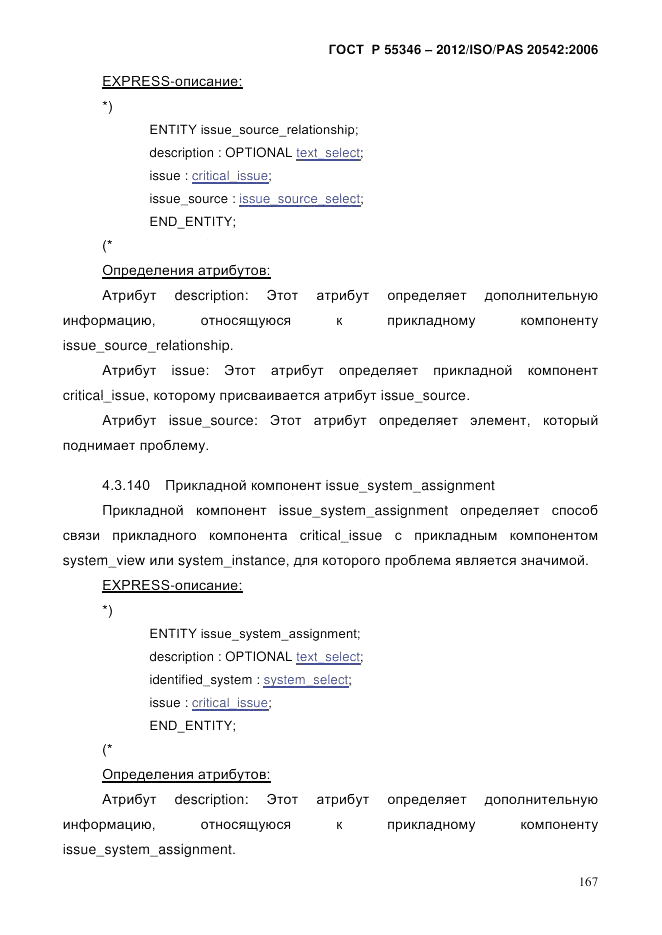 ГОСТ Р 55346 – 2012/ISO/PAS 20542:2006

EXPRESS-описание:

*)

ENTITY issue_source_relationship;
description : OPTIONAL text_select;
issue : critical_issue;
issue_source : issue_source_select;
END_ENTITY;

(*

Определения атрибутов:

Атрибут description: Этот атрибут определяет дополнительную информацию, относящуюся к прикладному компоненту issue_source_relationship.

Атрибут issue: Этот атрибут определяет прикладной компонент critical_issue, которому присваивается атрибут issue_source.

Атрибут issue_source: Этот атрибут определяет элемент, который поднимает проблему.

4.3.140 Прикладной компонент issue_system_assignment

Прикладной компонент issue_system_assignment определяет способ связи прикладного компонента critical_issue с прикладным компонентом system_view или system_instance, для которого проблема является значимой.

EXPRESS-описание:

*)

ENTITY issue_system_assignment;
description : OPTIONAL text_select;
identified_system : system_select;
issue : critical_issue;
END_ENTITY;

(*

Определения атрибутов:

Атрибут description: Этот атрибут определяет дополнительную информацию, относящуюся к прикладному компоненту issue_system_assignment.

167